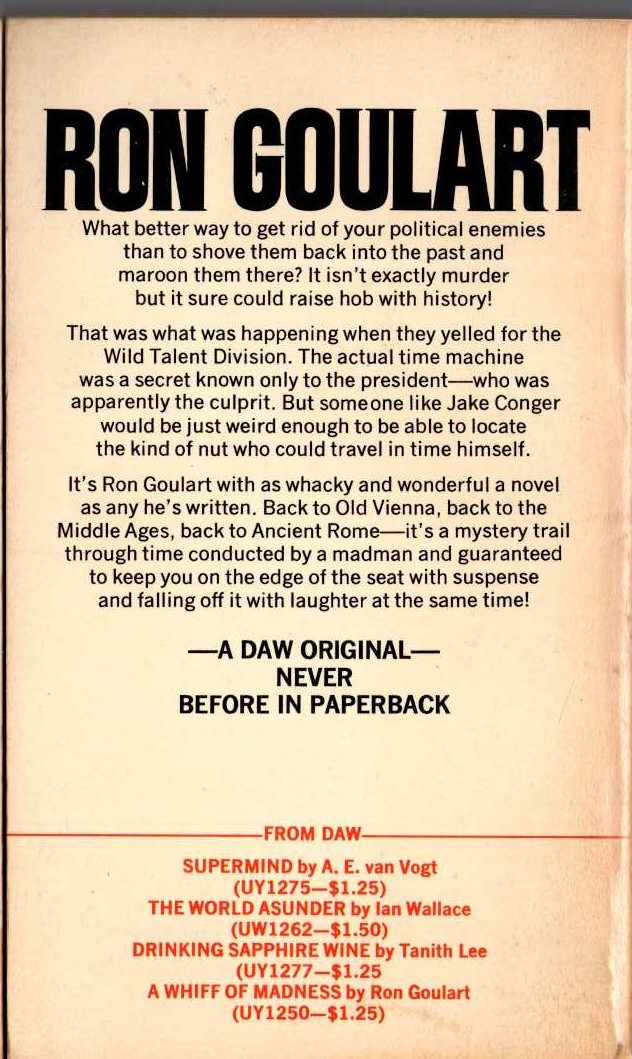 RON GOULART

What better way to get rid of your political enemies than to shove them back into the past and maroon them there? It isn't exactly murder but it sure could raise hob with history!

That was what was happening when they yelled for the Wild Talent Division. The actual time machine was a secret known only to the president—who was apparently the culprit. But someone like Jake Conger would be just weird enough to be able to locate the kind of nut who could travel in time himself.

It's Ron Goulart with as whacky and wonderful a novel as any he's written. Back to Old Vienna, back to the Middle Ages, back to Ancient Rome—it's a mystery trail through time conducted by a madman and guaranteed to keep you on the edge of the seat with suspense and falling off it with laughter at the same time!

—A DAW ORIGINAL—
NEVER
BEFORE IN PAPERBACK

FROM DAW

SUPERMIND by A. E. van Vogt
(UY1275—$1.25)
THE WORLD ASUNDER by Ian Wallace
(UW1262—$1.50)
DRINKING SAPPHIRE WINE by Tanith Lee
(UY1277—$1.25
A WHIFF OF MADNESS by Ron Goulart
(UY1250—$1.25)